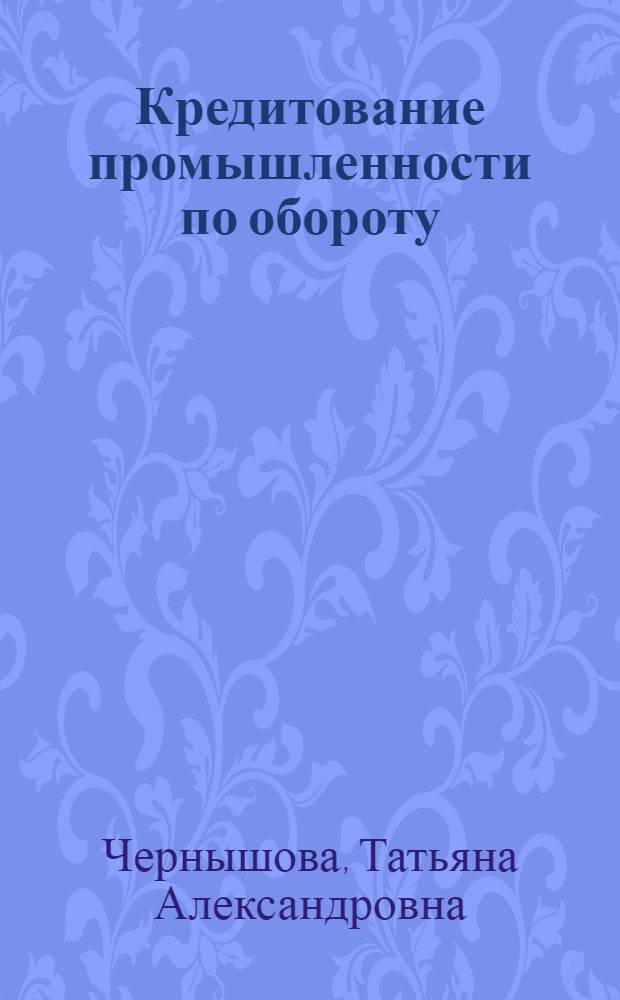 Кредитование промышленности по обороту

Чернышова, Татьяна Александровна